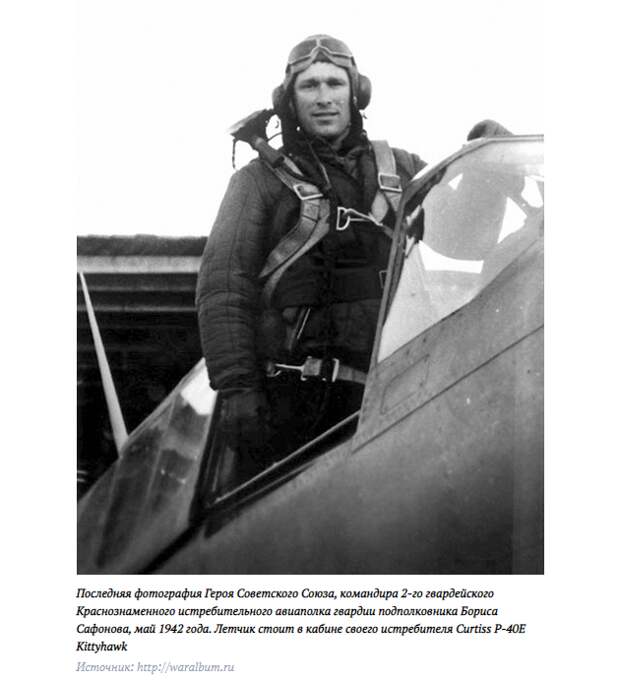 Последняя фотография Героя Советского Союза, командира 2-го гвардейского Краснознаменного истребительного авиаполка гвардии подполковника Бориса Сафонова, май 1942 года. Летчик стоит в кабине своего истребителя Curtiss P-40E Kittyhawk

Источник: http://waralbum.ru